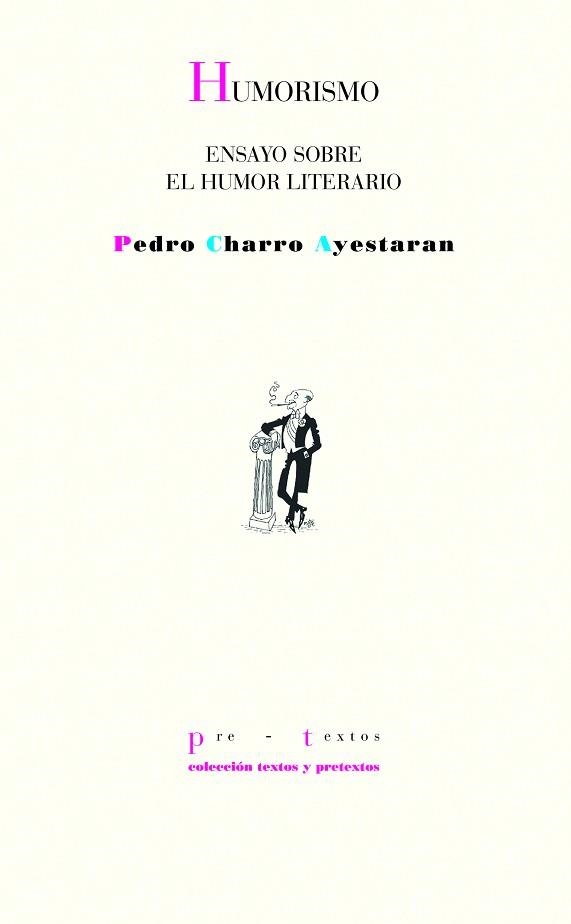 HUMORISMO

ENSAYO SOBRE
EL HUMOR LITERARIO

Pedro Charro Ayestaran

pre - textos
colección textos y pretextos